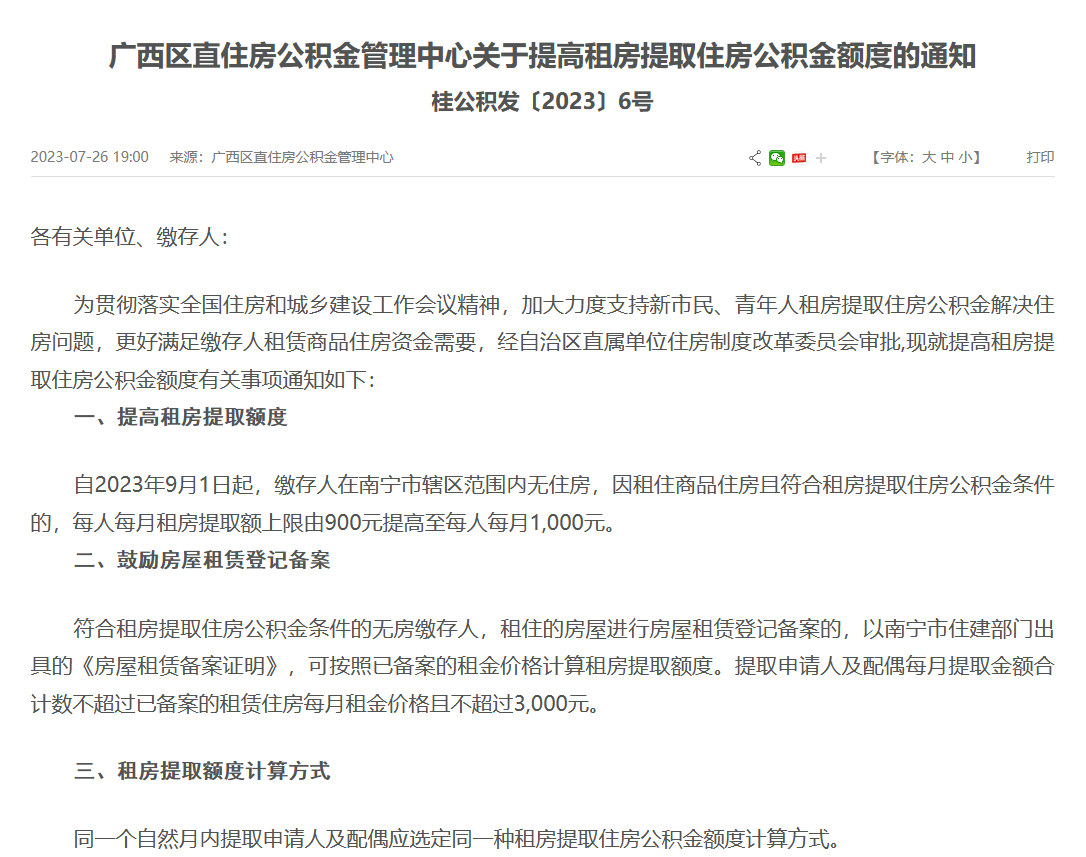 广西区直住房公积金管理中心关于提高租房提取住房公积金额度的通知
桂公积发〔2023〕6号

2023-07-26 19:00　来源：广西区直住房公积金管理中心

【字体：大 中 小】　打印

各有关单位、缴存人：

为贯彻落实全国住房和城乡建设工作会议精神，加大力度支持新市民、青年人租房提取住房公积金解决住房问题，更好满足缴存人租赁商品住房资金需要，经自治区直属单位住房制度改革委员会审批,现就提高租房提取住房公积金额度有关事项通知如下：

一、提高租房提取额度

自2023年9月1日起，缴存人在南宁市辖区范围内无住房，因租住商品住房且符合租房提取住房公积金条件的，每人每月租房提取额上限由900元提高至每人每月1,000元。

二、鼓励房屋租赁登记备案

符合租房提取住房公积金条件的无房缴存人，租住的房屋进行房屋租赁登记备案的，以南宁市住建部门出具的《房屋租赁备案证明》，可按照已备案的租金价格计算租房提取额度。提取申请人及配偶每月提取金额合计数不超过已备案的租赁住房每月租金价格且不超过3,000元。

三、租房提取额度计算方式

同一个自然月内提取申请人及配偶应选定同一种租房提取住房公积金额度计算方式。